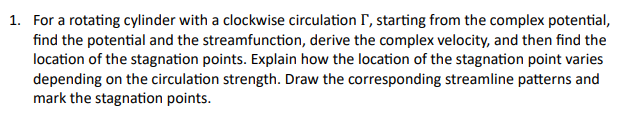 1. For a rotating cylinder with a clockwise circulation $\Gamma$, starting from the complex potential, find the potential and the streamfunction, derive the complex velocity, and then find the location of the stagnation points. Explain how the location of the stagnation point varies depending on the circulation strength. Draw the corresponding streamline patterns and mark the stagnation points.